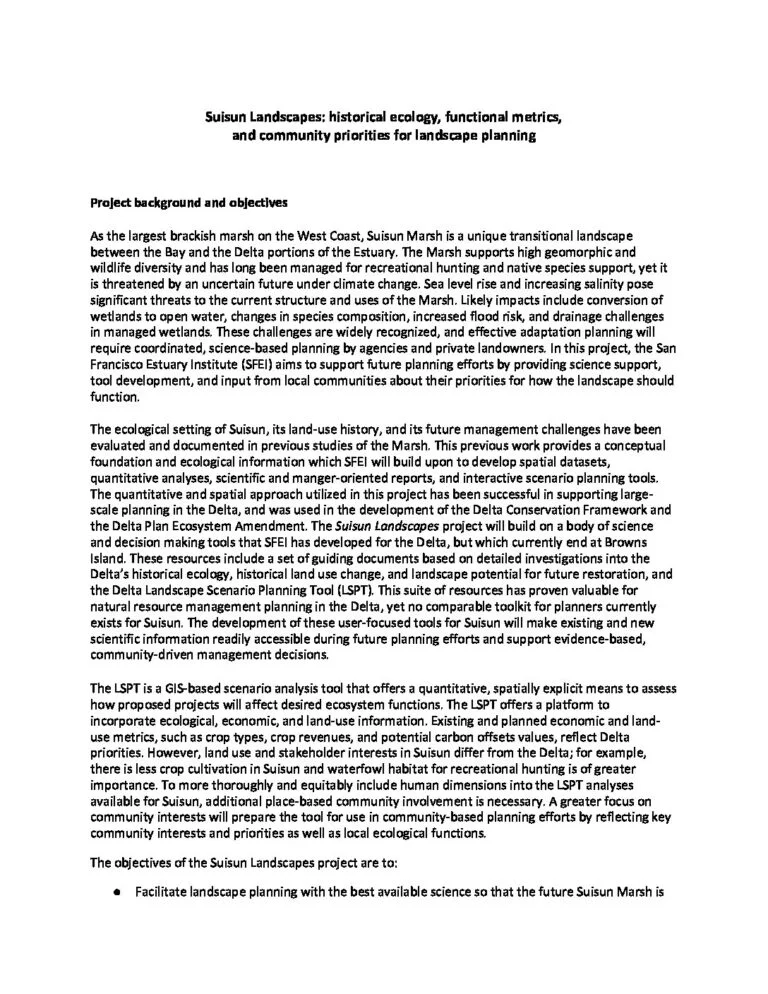 Suisun Landscapes: historical ecology, functional metrics, and community priorities for landscape planning

Project background and objectives

As the largest brackish marsh on the West Coast, Suisun Marsh is a unique transitional landscape between the Bay and the Delta portions of the Estuary. The Marsh supports high geomorphic and wildlife diversity and has long been managed for recreational hunting and native species support, yet it is threatened by an uncertain future under climate change. Sea level rise and increasing salinity pose significant threats to the current structure and uses of the Marsh. Likely impacts include conversion of wetlands to open water, changes in species composition, increased flood risk, and drainage challenges in managed wetlands. These challenges are widely recognized, and effective adaptation planning will require coordinated, science-based planning by agencies and private landowners. In this project, the San Francisco Estuary Institute (SFEI) aims to support future planning efforts by providing science support, tool development, and input from local communities about their priorities for how the landscape should function.

The ecological setting of Suisun, its land-use history, and its future management challenges have been evaluated and documented in previous studies of the Marsh. This previous work provides a conceptual foundation and ecological information which SFEI will build upon to develop spatial datasets, quantitative analyses, scientific and manger-oriented reports, and interactive scenario planning tools. The quantitative and spatial approach utilized in this project has been successful in supporting large-scale planning in the Delta, and was used in the development of the Delta Conservation Framework and the Delta Plan Ecosystem Amendment. The Suisun Landscapes project will build on a body of science and decision making tools that SFEI has developed for the Delta, but which currently end at Browns Island. These resources include a set of guiding documents based on detailed investigations into the Delta's historical ecology, historical land use change, and landscape potential for future restoration, and the Delta Landscape Scenario Planning Tool (LSPT). This suite of resources has proven valuable for natural resource management planning in the Delta, yet no comparable toolkit for planners currently exists for Suisun. The development of these user-focused tools for Suisun will make existing and new scientific information readily accessible during future planning efforts and support evidence-based, community-driven management decisions.

The LSPT is a GIS-based scenario analysis tool that offers a quantitative, spatially explicit means to assess how proposed projects will affect desired ecosystem functions. The LSPT offers a platform to incorporate ecological, economic, and land-use information. Existing and planned economic and land-use metrics, such as crop types, crop revenues, and potential carbon offsets values, reflect Delta priorities. However, land use and stakeholder interests in Suisun differ from the Delta; for example, there is less crop cultivation in Suisun and waterfowl habitat for recreational hunting is of greater importance. To more thoroughly and equitably include human dimensions into the LSPT analyses available for Suisun, additional place-based community involvement is necessary. A greater focus on community interests will prepare the tool for use in community-based planning efforts by reflecting key community interests and priorities as well as local ecological functions.

The objectives of the Suisun Landscapes project are to:

● Facilitate landscape planning with the best available science so that the future Suisun Marsh is